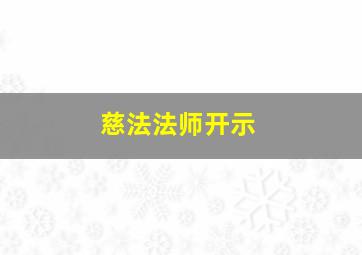 慈法法师开示